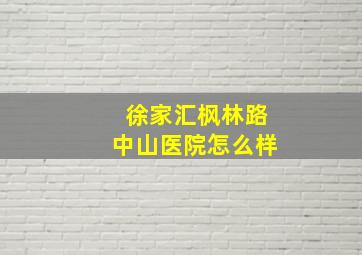 徐家汇枫林路
中山医院怎么样